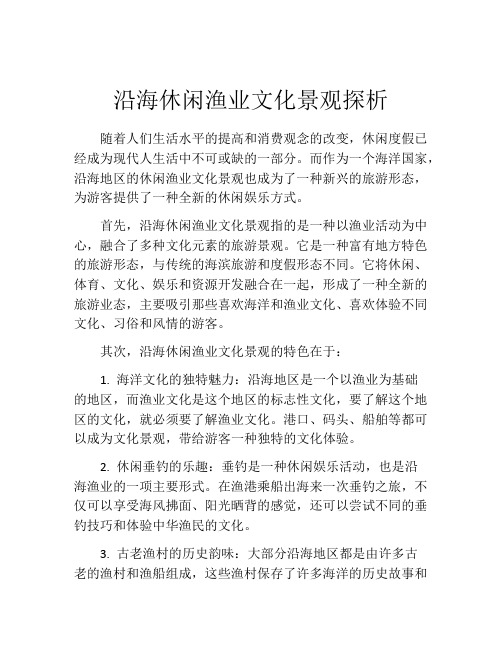 沿海休闲渔业文化景观探析

随着人们生活水平的提高和消费观念的改变，休闲度假已经成为现代人生活中不可或缺的一部分。而作为一个海洋国家，沿海地区的休闲渔业文化景观也成为了一种新兴的旅游形态，为游客提供了一种全新的休闲娱乐方式。

首先，沿海休闲渔业文化景观指的是一种以渔业活动为中心，融合了多种文化元素的旅游景观。它是一种富有地方特色的旅游形态，与传统的海滨旅游和度假形态不同。它将休闲、体育、文化、娱乐和资源开发融合在一起，形成了一种全新的旅游业态，主要吸引那些喜欢海洋和渔业文化、喜欢体验不同文化、习俗和风情的游客。

其次，沿海休闲渔业文化景观的特色在于：

1. 海洋文化的独特魅力：沿海地区是一个以渔业为基础的地区，而渔业文化是这个地区的标志性文化，要了解这个地区的文化，就必须要了解渔业文化。港口、码头、船舶等都可以成为文化景观，带给游客一种独特的文化体验。

2. 休闲垂钓的乐趣：垂钓是一种休闲娱乐活动，也是沿海渔业的一项主要形式。在渔港乘船出海来一次垂钓之旅，不仅可以享受海风拂面、阳光晒背的感觉，还可以尝试不同的垂钓技巧和体验中华渔民的文化。

3. 古老渔村的历史韵味：大部分沿海地区都是由许多古老的渔村和渔船组成，这些渔村保存了许多海洋的历史故事和